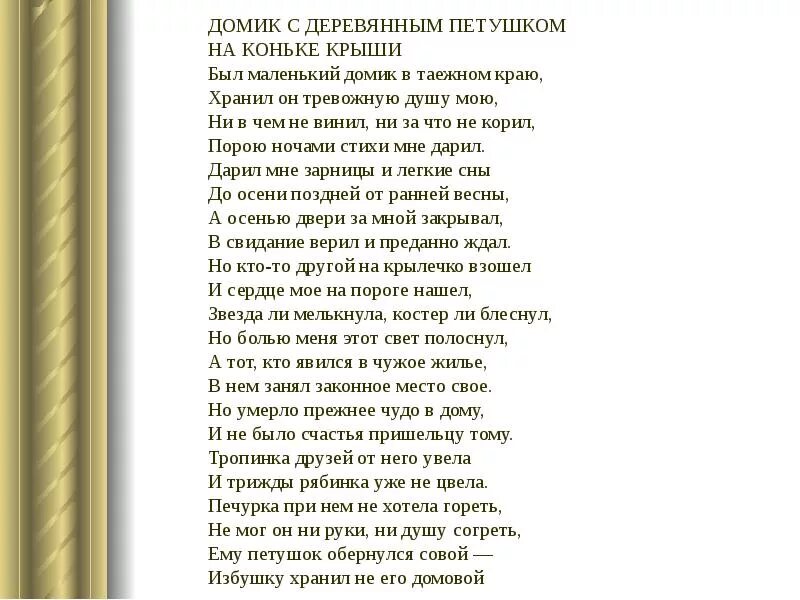 ДОМИК С ДЕРЕВЯННЫМ ПЕТУШКОМ НА КОНЬКЕ КРЫШИ

Был маленький домик в таежном краю,
Хранил он тревожную душу мою,
Ни в чем не винил, ни за что не корил,
Порою ночами стихи мне дарил.
Дарил мне зарницы и легкие сны
До осени поздней от ранней весны,
А осенью двери за мной закрывал,
В свидание верил и преданно ждал.
Но кто-то другой на крылечко взошел
И сердце мое на пороге нашел,
Звезда ли мелькнула, костер ли блеснул,
Но болью меня этот свет полоснул,
А тот, кто явился в чужое жилье,
В нем занял законное место свое.
Но умерло прежнее чудо в дому,
И не было счастья пришельцу тому.
Тропинка друзей от него увела
И трижды рябинка уже не цвела.
Печурка при нем не хотела гореть,
Не мог он ни руки, ни душу согреть,
Ему петушок обернулся совой —
Избушку хранил не его домовой